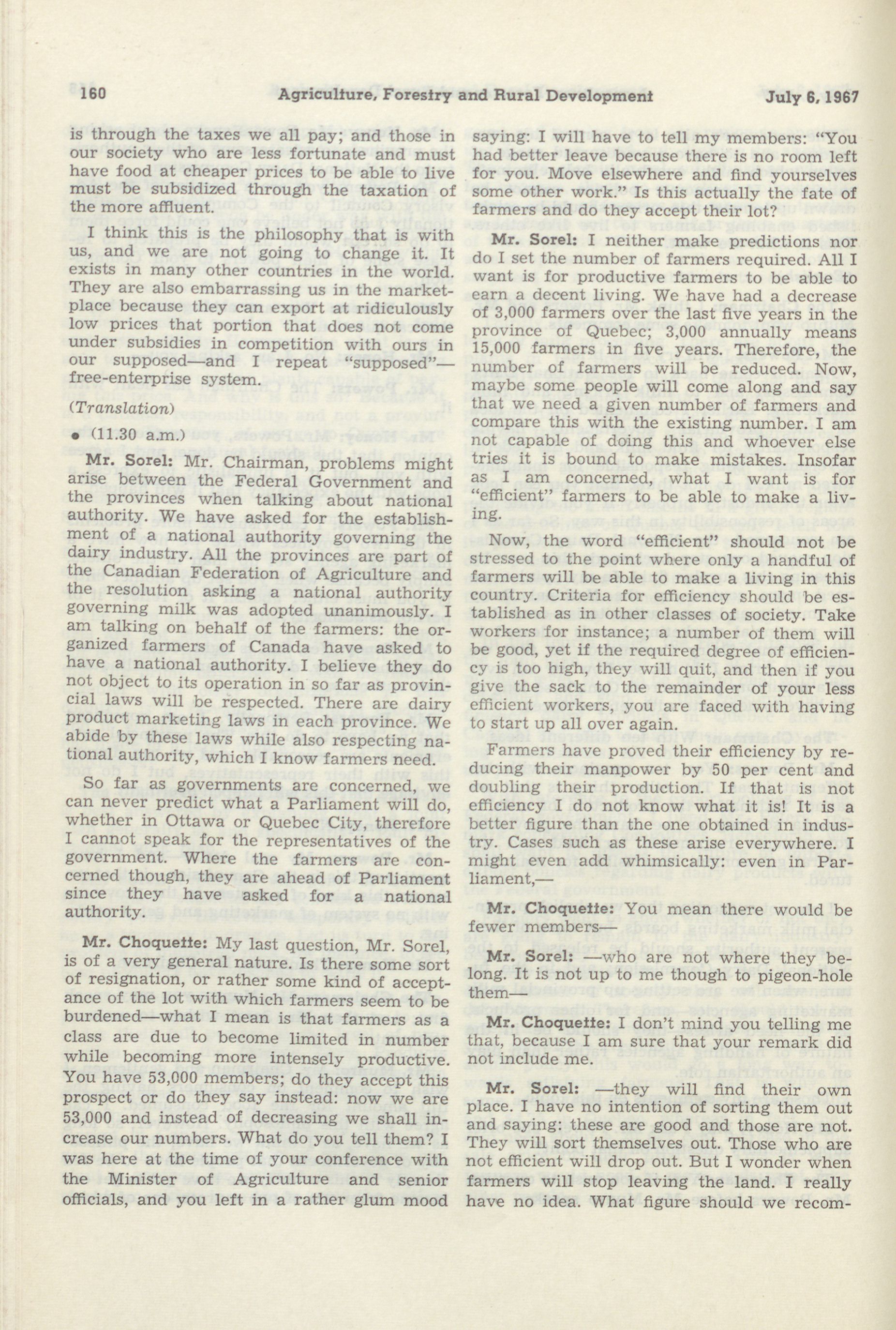 160 Agriculture, Forestry and Rural Development July 6, 1967

is through the taxes we all pay; and those in our society who are less fortunate and must have food at cheaper prices to be able to live must be subsidized through the taxation of the more affluent.

I think this is the philosophy that is with us, and we are not going to change it. It exists in many other countries in the world. They are also embarrassing us in the marketplace because they can export at ridiculously low prices that portion that does not come under subsidies in competition with ours in our supposed—and I repeat "supposed"—free-enterprise system.

(Translation)

• (11.30 a.m.)

Mr. Sorel: Mr. Chairman, problems might arise between the Federal Government and the provinces when talking about national authority. We have asked for the establishment of a national authority governing the dairy industry. All the provinces are part of the Canadian Federation of Agriculture and the resolution asking a national authority governing milk was adopted unanimously. I am talking on behalf of the farmers: the organized farmers of Canada have asked to have a national authority. I believe they do not object to its operation in so far as provincial laws will be respected. There are dairy product marketing laws in each province. We abide by these laws while also respecting national authority, which I know farmers need.

So far as governments are concerned, we can never predict what a Parliament will do, whether in Ottawa or Quebec City, therefore I cannot speak for the representatives of the government. Where the farmers are concerned though, they are ahead of Parliament since they have asked for a national authority.

Mr. Choquette: My last question, Mr. Sorel, is of a very general nature. Is there some sort of resignation, or rather some kind of acceptance of the lot with which farmers seem to be burdened—what I mean is that farmers as a class are due to become limited in number while becoming more intensely productive. You have 53,000 members; do they accept this prospect or do they say instead: now we are 53,000 and instead of decreasing we shall increase our numbers. What do you tell them? I was here at the time of your conference with the Minister of Agriculture and senior officials, and you left in a rather glum mood saying: I will have to tell my members: "You had better leave because there is no room left for you. Move elsewhere and find yourselves some other work." Is this actually the fate of farmers and do they accept their lot?

Mr. Sorel: I neither make predictions nor do I set the number of farmers required. All I want is for productive farmers to be able to earn a decent living. We have had a decrease of 3,000 farmers over the last five years in the province of Quebec; 3,000 annually means 15,000 farmers in five years. Therefore, the number of farmers will be reduced. Now, maybe some people will come along and say that we need a given number of farmers and compare this with the existing number. I am not capable of doing this and whoever else tries it is bound to make mistakes. Insofar as I am concerned, what I want is for "efficient" farmers to be able to make a living.

Now, the word "efficient" should not be stressed to the point where only a handful of farmers will be able to make a living in this country. Criteria for efficiency should be established as in other classes of society. Take workers for instance; a number of them will be good, yet if the required degree of efficiency is too high, they will quit, and then if you give the sack to the remainder of your less efficient workers, you are faced with having to start up all over again.

Farmers have proved their efficiency by reducing their manpower by 50 per cent and doubling their production. If that is not efficiency I do not know what it is! It is a better figure than the one obtained in industry. Cases such as these arise everywhere. I might even add whimsically: even in Parliament,—

Mr. Choquette: You mean there would be fewer members—

Mr. Sorel: —who are not where they belong. It is not up to me though to pigeon-hole them—

Mr. Choquette: I don't mind you telling me that, because I am sure that your remark did not include me.

Mr. Sorel: —they will find their own place. I have no intention of sorting them out and saying: these are good and those are not. They will sort themselves out. Those who are not efficient will drop out. But I wonder when farmers will stop leaving the land. I really have no idea. What figure should we recom-